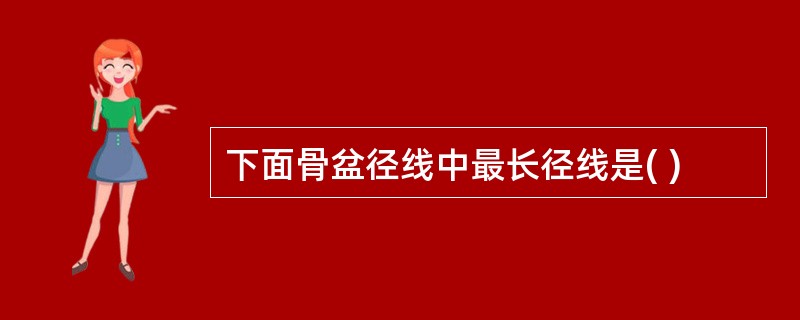 下面骨盆径线中最长径线是( )